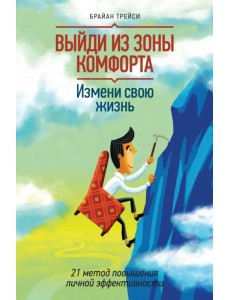 БРАЙАН ТРЕЙСИ

ВЫЙДИ ИЗ ЗОНЫ КОМФОРТА

Измени свою жизнь

21 метод повышения личной эффективности